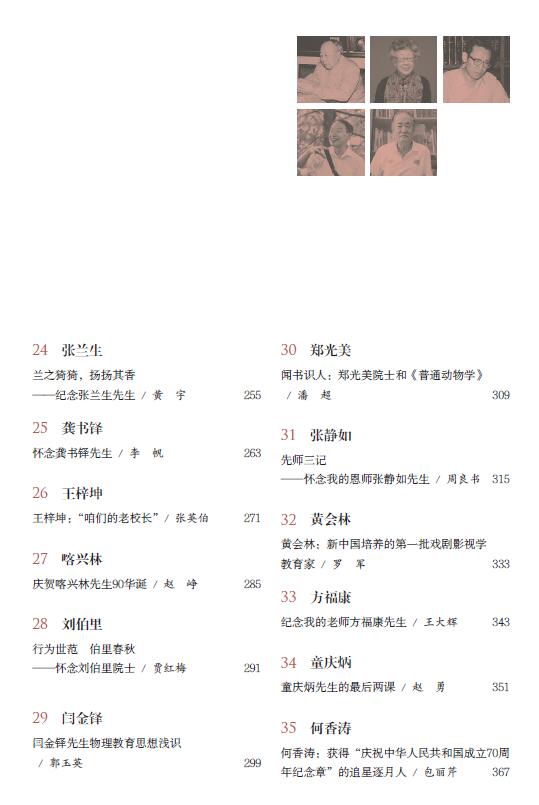 24 张兰生

兰之猗猗，扬扬其香
——纪念张兰生先生 / 黄　宇　255

25 龚书铎

怀念龚书铎先生 / 李　帆　263

26 王梓坤

王梓坤："咱们的老校长" / 张英伯　271

27 喀兴林

庆贺喀兴林先生90华诞 / 赵　峥　285

28 刘伯里

行为世范　伯里春秋
——怀念刘伯里院士 / 贾红梅　291

29 闫金铎

闫金铎先生物理教育思想浅识
/ 郭玉英　299

30 郑光美

闻书识人：郑光美院士和《普通动物学》
/ 潘　超　309

31 张静如

先师三记
——怀念我的恩师张静如先生 / 周良书　315

32 黄会林

黄会林：新中国培养的第一批戏剧影视学教育家 / 罗　军　333

33 方福康

纪念我的老师方福康先生 / 王大辉　343

34 童庆炳

童庆炳先生的最后两课 / 赵　勇　351

35 何香涛

何香涛：获得"庆祝中华人民共和国成立70周年纪念章"的追星逐月人 / 包丽芹　367